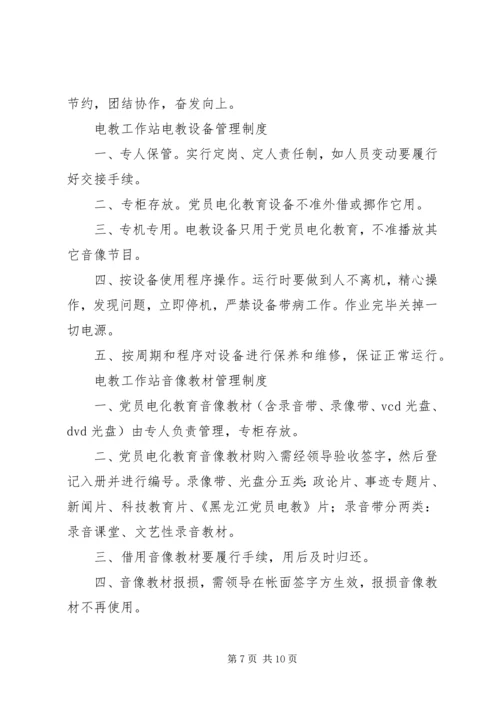 节约，团结协作，奋发向上。

电教工作站电教设备管理制度

一、专人保管。实行定岗、定人责任制，如人员变动要履行好交接手续。

二、专柜存放。党员电化教育设备不准外借或挪作它用。

三、专机专用。电教设备只用于党员电化教育，不准播放其它音像节目。

四、按设备使用程序操作。运行时要做到人不离机，精心操作，发现问题，立即停机，严禁设备带病工作。作业完毕关掉一切电源。

五、按周期和程序对设备进行保养和维修，保证正常运行。

电教工作站音像教材管理制度

一、党员电化教育音像教材（含录音带、录像带、vcd 光盘、dvd 光盘）由专人负责管理，专柜存放。

二、党员电化教育音像教材购入需经领导验收签字，然后登记入册并进行编号。录像带、光盘分五类：政论片、事迹专题片、新闻片、科技教育片、《黑龙江党员电教》片；录音带分两类：录音课堂、文艺性录音教材。

三、借用音像教材要履行手续，用后及时归还。

四、音像教材报损，需领导在帐面签字方生效，报损音像教材不再使用。

第 7 页 共 10 页